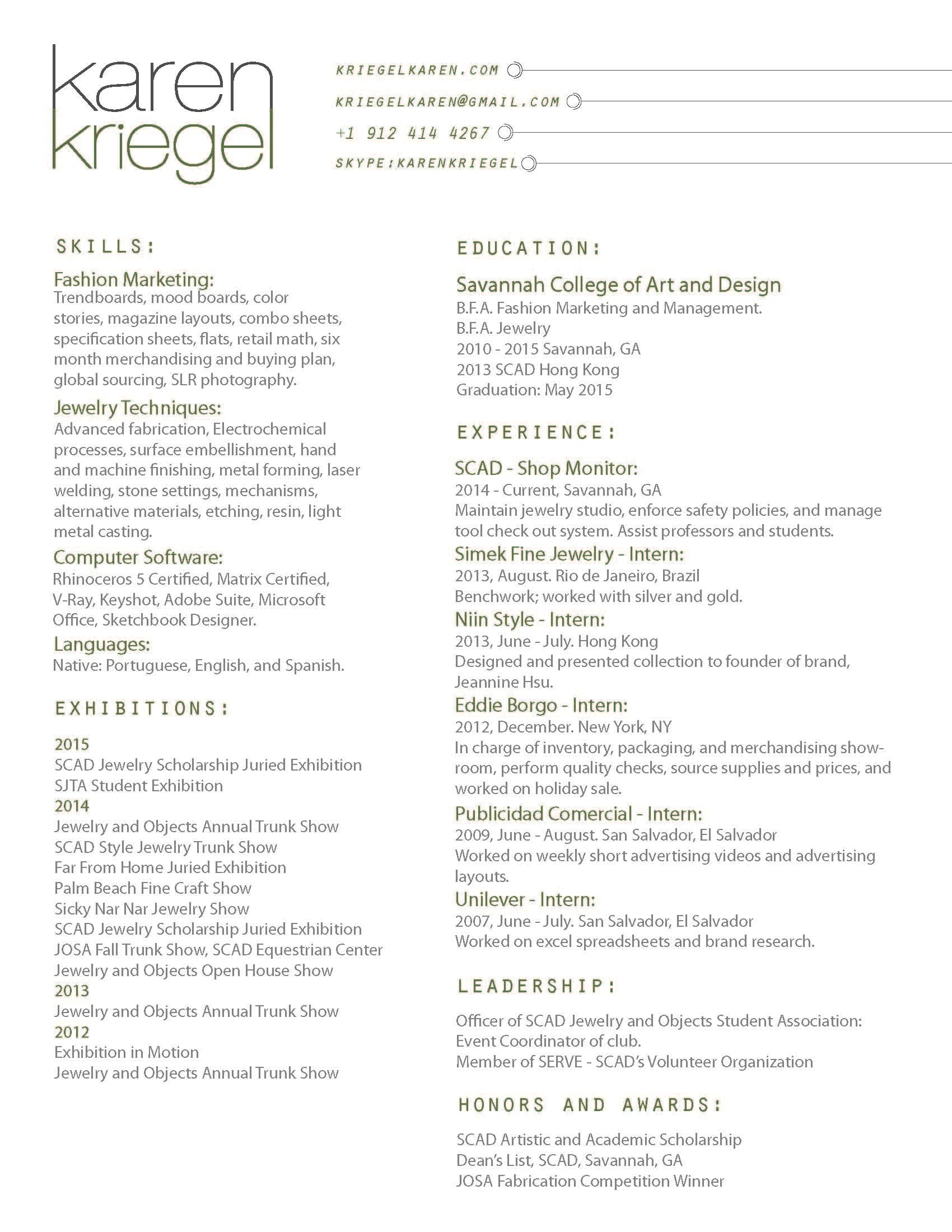 karen
kriegel

KRIEGELKAREN.COM
KRIEGELKAREN@GMAIL.COM
+1 912 414 4267
SKYPE:KARENKRIEGEL

SKILLS:

Fashion Marketing:
Trendboards, mood boards, color stories, magazine layouts, combo sheets, specification sheets, flats, retail math, six month merchandising and buying plan, global sourcing, SLR photography.

Jewelry Techniques:
Advanced fabrication, Electrochemical processes, surface embellishment, hand and machine finishing, metal forming, laser welding, stone settings, mechanisms, alternative materials, etching, resin, light metal casting.

Computer Software:
Rhinoceros 5 Certified, Matrix Certified, V-Ray, Keyshot, Adobe Suite, Microsoft Office, Sketchbook Designer.

Languages:
Native: Portuguese, English, and Spanish.

EXHIBITIONS:

2015
SCAD Jewelry Scholarship Juried Exhibition
SJTA Student Exhibition
2014
Jewelry and Objects Annual Trunk Show
SCAD Style Jewelry Trunk Show
Far From Home Juried Exhibition
Palm Beach Fine Craft Show
Sicky Nar Nar Jewelry Show
SCAD Jewelry Scholarship Juried Exhibition
JOSA Fall Trunk Show, SCAD Equestrian Center
Jewelry and Objects Open House Show
2013
Jewelry and Objects Annual Trunk Show
2012
Exhibition in Motion
Jewelry and Objects Annual Trunk Show

EDUCATION:

Savannah College of Art and Design
B.F.A. Fashion Marketing and Management.
B.F.A. Jewelry
2010 - 2015 Savannah, GA
2013 SCAD Hong Kong
Graduation: May 2015

EXPERIENCE:

SCAD - Shop Monitor:
2014 - Current, Savannah, GA
Maintain jewelry studio, enforce safety policies, and manage tool check out system. Assist professors and students.

Simek Fine Jewelry - Intern:
2013, August. Rio de Janeiro, Brazil
Benchwork; worked with silver and gold.

Niin Style - Intern:
2013, June - July. Hong Kong
Designed and presented collection to founder of brand, Jeannine Hsu.

Eddie Borgo - Intern:
2012, December. New York, NY
In charge of inventory, packaging, and merchandising showroom, perform quality checks, source supplies and prices, and worked on holiday sale.

Publicidad Comercial - Intern:
2009, June - August. San Salvador, El Salvador
Worked on weekly short advertising videos and advertising layouts.

Unilever - Intern:
2007, June - July. San Salvador, El Salvador
Worked on excel spreadsheets and brand research.

LEADERSHIP:

Officer of SCAD Jewelry and Objects Student Association:
Event Coordinator of club.
Member of SERVE - SCAD's Volunteer Organization

HONORS AND AWARDS:

SCAD Artistic and Academic Scholarship
Dean's List, SCAD, Savannah, GA
JOSA Fabrication Competition Winner